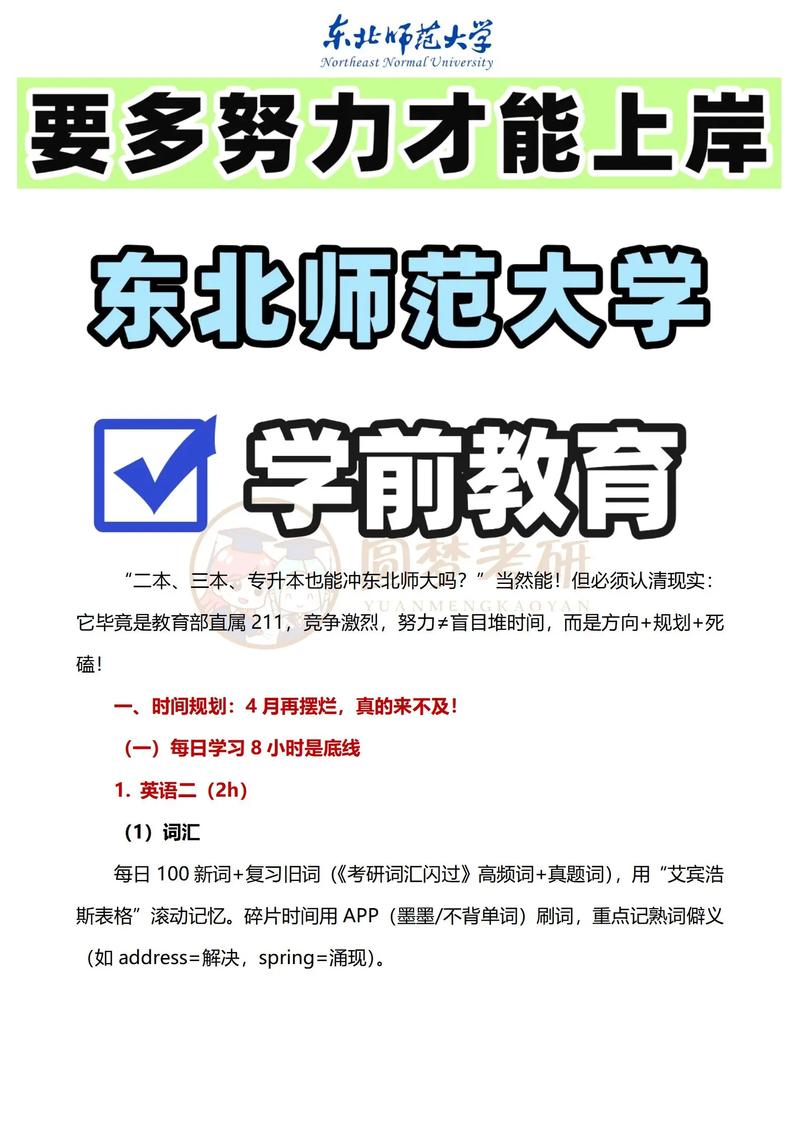 东北师范大学
Northeast Normal University

要多努力才能上岸

东北师范大学

学前教育

圆梦考研
YUANMENGKAOYAN

“二本、三本、专升本也能冲东北师大吗？”当然能！但必须认清现实：它毕竟是教育部直属 211，竞争激烈，努力≠盲目堆时间，而是方向+规划+死磕！

一、时间规划：4 月再摆烂，真的来不及！

（一）每日学习 8 小时是底线

1. 英语二（2h）

（1）词汇

每日 100 新词+复习旧词（《考研词汇闪过》高频词+真题词），用“艾宾浩斯表格”滚动记忆。碎片时间用 APP（墨墨/不背单词）刷词，重点记熟词僻义（如 address=解决，spring=涌现）。